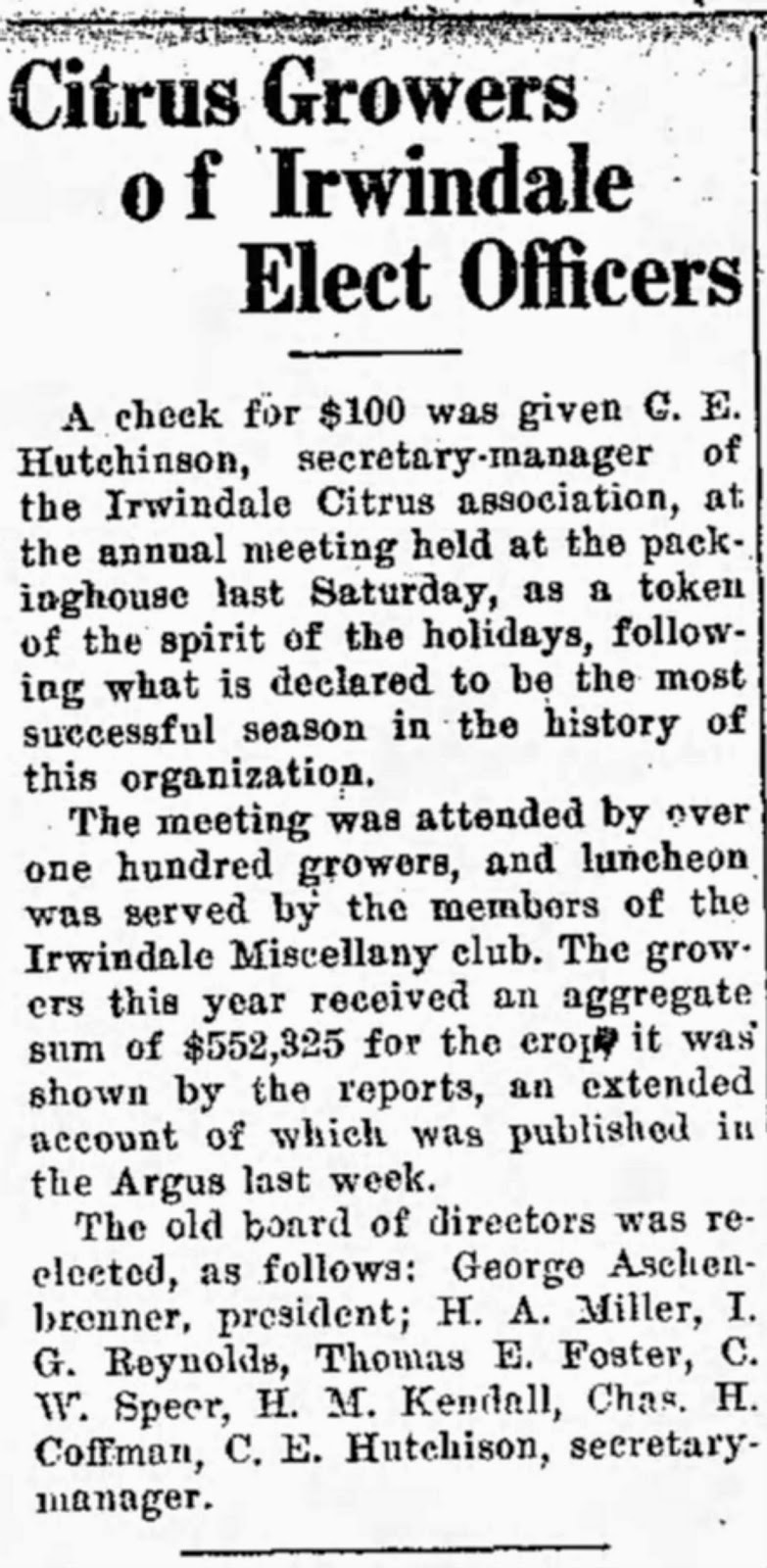 Citrus Growers of Irwindale Elect Officers

A check for $100 was given C. E. Hutchinson, secretary-manager of the Irwindale Citrus association, at the annual meeting held at the packinghouse last Saturday, as a token of the spirit of the holidays, following what is declared to be the most successful season in the history of this organization.

The meeting was attended by over one hundred growers, and luncheon was served by the members of the Irwindale Miscellany club. The growers this year received an aggregate sum of $552,325 for the crop, it was shown by the reports, an extended account of which was published in the Argus last week.

The old board of directors was reelected, as follows: George Aschenbrenner, president; H. A. Miller, I. G. Reynolds, Thomas E. Foster, C. W. Speer, H. M. Kendall, Chas. H. Coffman, C. E. Hutchison, secretary-manager.